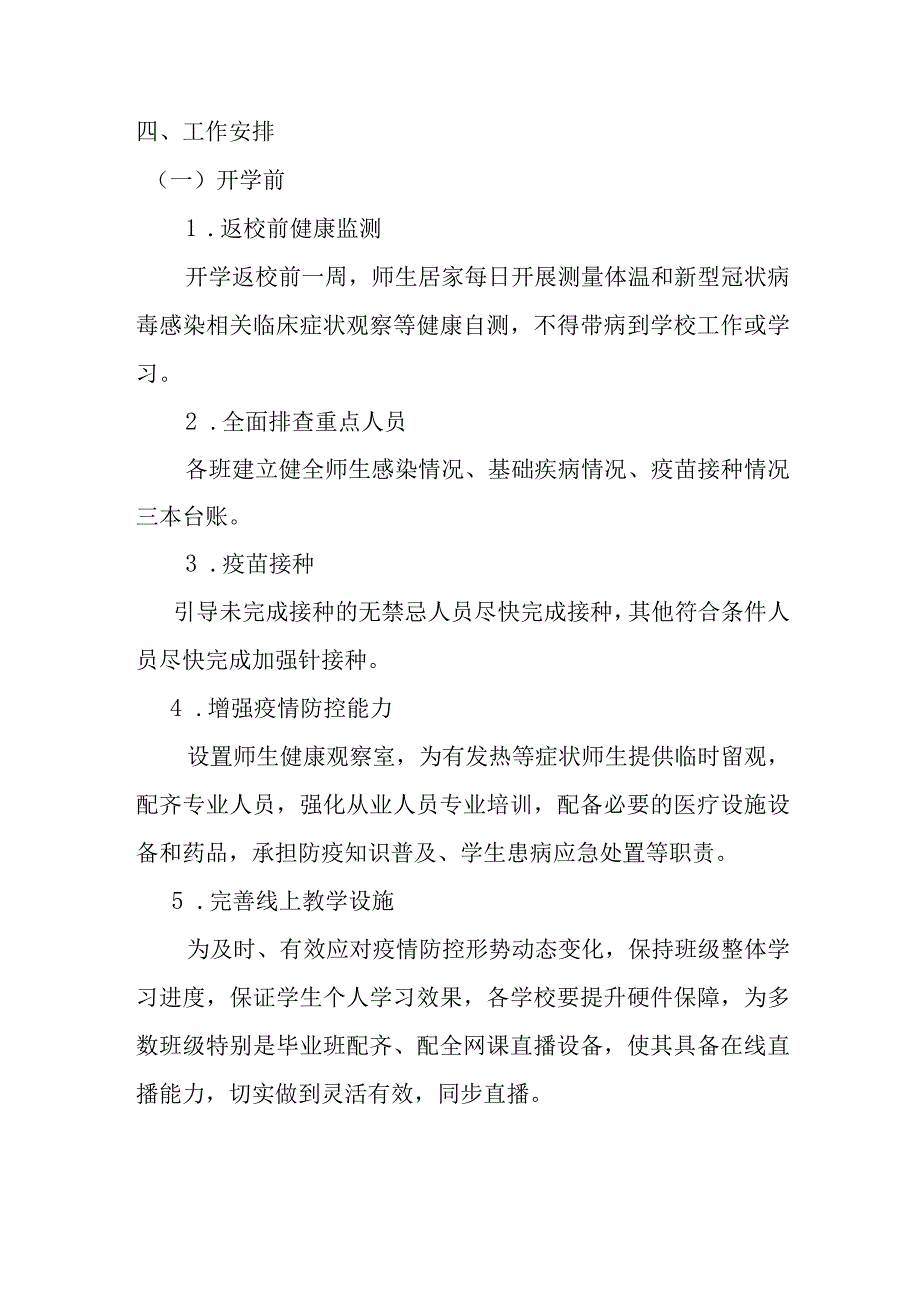 四、工作安排

（一）开学前

1．返校前健康监测

开学返校前一周，师生居家每日开展测量体温和新型冠状病毒感染相关临床症状观察等健康自测，不得带病到学校工作或学习。

2．全面排查重点人员

各班建立健全师生感染情况、基础疾病情况、疫苗接种情况三本台账。

3．疫苗接种

引导未完成接种的无禁忌人员尽快完成接种，其他符合条件人员尽快完成加强针接种。

4．增强疫情防控能力

设置师生健康观察室，为有发热等症状师生提供临时留观，配齐专业人员，强化从业人员专业培训，配备必要的医疗设施设备和药品，承担防疫知识普及、学生患病应急处置等职责。

5．完善线上教学设施

为及时、有效应对疫情防控形势动态变化，保持班级整体学习进度，保证学生个人学习效果，各学校要提升硬件保障，为多数班级特别是毕业班配齐、配全网课直播设备，使其具备在线直播能力，切实做到灵活有效，同步直播。